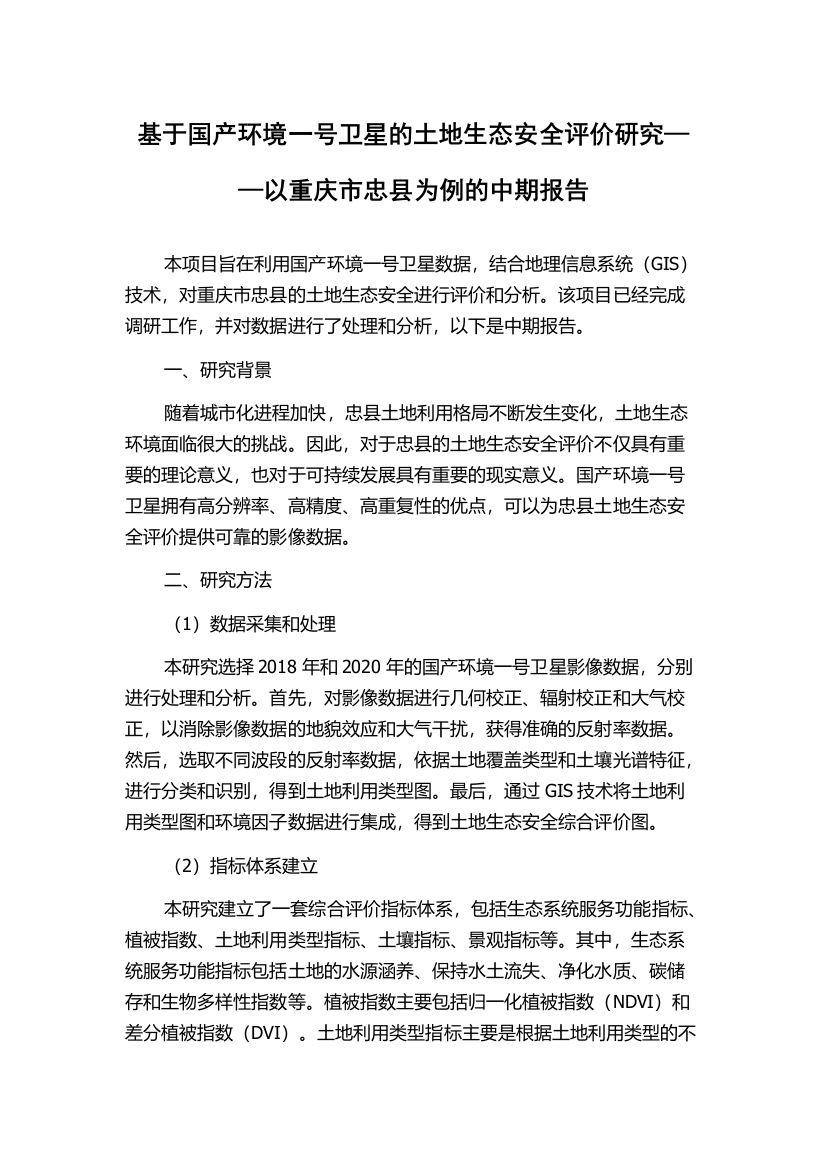 基于国产环境一号卫星的土地生态安全评价研究——以重庆市忠县为例的中期报告

本项目旨在利用国产环境一号卫星数据，结合地理信息系统（GIS）技术，对重庆市忠县的土地生态安全进行评价和分析。该项目已经完成调研工作，并对数据进行了处理和分析，以下是中期报告。

一、研究背景

随着城市化进程加快，忠县土地利用格局不断发生变化，土地生态环境面临很大的挑战。因此，对于忠县的土地生态安全评价不仅具有重要的理论意义，也对于可持续发展具有重要的现实意义。国产环境一号卫星拥有高分辨率、高精度、高重复性的优点，可以为忠县土地生态安全评价提供可靠的影像数据。

二、研究方法

（1）数据采集和处理

本研究选择 2018 年和 2020 年的国产环境一号卫星影像数据，分别进行处理和分析。首先，对影像数据进行几何校正、辐射校正和大气校正，以消除影像数据的地貌效应和大气干扰，获得准确的反射率数据。然后，选取不同波段的反射率数据，依据土地覆盖类型和土壤光谱特征，进行分类和识别，得到土地利用类型图。最后，通过 GIS 技术将土地利用类型图和环境因子数据进行集成，得到土地生态安全综合评价图。

（2）指标体系建立

本研究建立了一套综合评价指标体系，包括生态系统服务功能指标、植被指数、土地利用类型指标、土壤指标、景观指标等。其中，生态系统服务功能指标包括土地的水源涵养、保持水土流失、净化水质、碳储存和生物多样性指数等。植被指数主要包括归一化植被指数（NDVI）和差分植被指数（DVI）。土地利用类型指标主要是根据土地利用类型的不